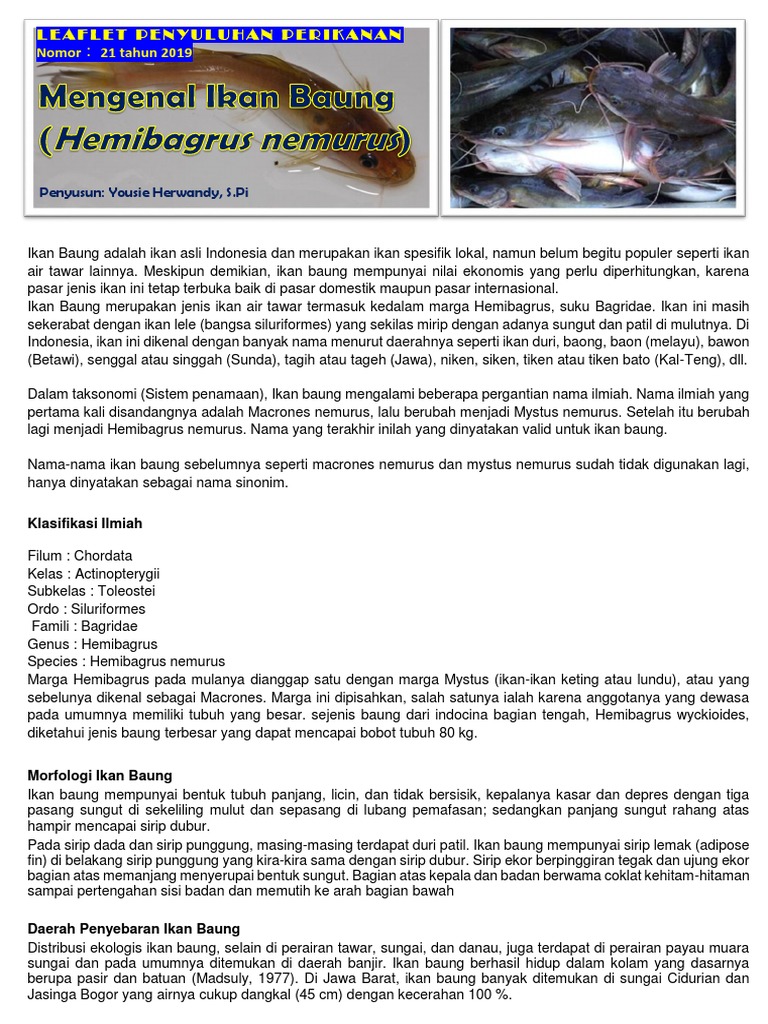 LEAFLET PENYULUHAN PERIKANAN
Nomor : 21 tahun 2019

Mengenal Ikan Baung
(Hemibagrus nemurus)

Penyusun: Yousie Herwandy, S.Pi

Ikan Baung adalah ikan asli Indonesia dan merupakan ikan spesifik lokal, namun belum begitu populer seperti ikan air tawar lainnya. Meskipun demikian, ikan baung mempunyai nilai ekonomis yang perlu diperhitungkan, karena pasar jenis ikan ini tetap terbuka baik di pasar domestik maupun pasar internasional.
Ikan Baung merupakan jenis ikan air tawar termasuk kedalam marga Hemibagrus, suku Bagridae. Ikan ini masih sekerabat dengan ikan lele (bangsa siluriformes) yang sekilas mirip dengan adanya sungut dan patil di mulutnya. Di Indonesia, ikan ini dikenal dengan banyak nama menurut daerahnya seperti ikan duri, baong, baon (melayu), bawon (Betawi), senggal atau singgah (Sunda), tagih atau tageh (Jawa), niken, siken, tiken atau tiken bato (Kal-Teng), dll.

Dalam taksonomi (Sistem penamaan), Ikan baung mengalami beberapa pergantian nama ilmiah. Nama ilmiah yang pertama kali disandangnya adalah Macrones nemurus, lalu berubah menjadi Mystus nemurus. Setelah itu berubah lagi menjadi Hemibagrus nemurus. Nama yang terakhir inilah yang dinyatakan valid untuk ikan baung.

Nama-nama ikan baung sebelumnya seperti macrones nemurus dan mystus nemurus sudah tidak digunakan lagi, hanya dinyatakan sebagai nama sinonim.

Klasifikasi Ilmiah

Filum : Chordata
Kelas : Actinopterygii
Subkelas : Toleostei
Ordo : Siluriformes
Famili : Bagridae
Genus : Hemibagrus
Species : Hemibagrus nemurus
Marga Hemibagrus pada mulanya dianggap satu dengan marga Mystus (ikan-ikan keting atau lundu), atau yang sebelunya dikenal sebagai Macrones. Marga ini dipisahkan, salah satunya ialah karena anggotanya yang dewasa pada umumnya memiliki tubuh yang besar. sejenis baung dari indocina bagian tengah, Hemibagrus wyckioides, diketahui jenis baung terbesar yang dapat mencapai bobot tubuh 80 kg.

Morfologi Ikan Baung
Ikan baung mempunyai bentuk tubuh panjang, licin, dan tidak bersisik, kepalanya kasar dan depres dengan tiga pasang sungut di sekeliling mulut dan sepasang di lubang pemafasan; sedangkan panjang sungut rahang atas hampir mencapai sirip dubur.
Pada sirip dada dan sirip punggung, masing-masing terdapat duri patil. Ikan baung mempunyai sirip lemak (adipose fin) di belakang sirip punggung yang kira-kira sama dengan sirip dubur. Sirip ekor berpinggiran tegak dan ujung ekor bagian atas memanjang menyerupai bentuk sungut. Bagian atas kepala dan badan berwama coklat kehitam-hitaman sampai pertengahan sisi badan dan memutih ke arah bagian bawah

Daerah Penyebaran Ikan Baung
Distribusi ekologis ikan baung, selain di perairan tawar, sungai, dan danau, juga terdapat di perairan payau muara sungai dan pada umumnya ditemukan di daerah banjir. Ikan baung berhasil hidup dalam kolam yang dasarnya berupa pasir dan batuan (Madsuly, 1977). Di Jawa Barat, ikan baung banyak ditemukan di sungai Cidurian dan Jasinga Bogor yang airnya cukup dangkal (45 cm) dengan kecerahan 100 %.